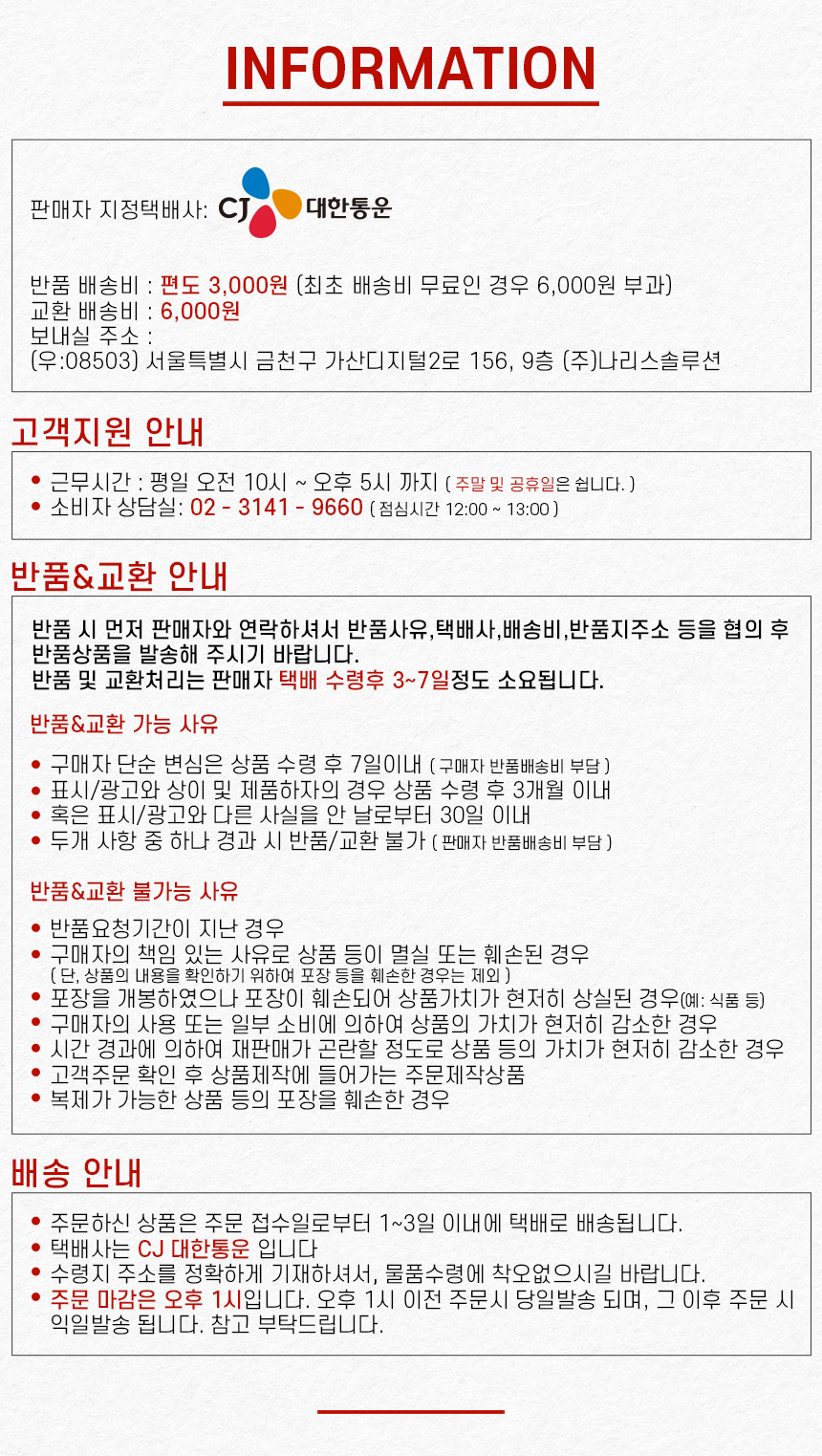 INFORMATION

판매자 지정택배사: CJ 대한통운

반품 배송비 : 편도 3,000원 (최초 배송비 무료인 경우 6,000원 부과)
교환 배송비 : 6,000원
보내실 주소 :
(우:08503) 서울특별시 금천구 가산디지털2로 156, 9층 (주)나리스솔루션

고객지원 안내

• 근무시간 : 평일 오전 10시 ~ 오후 5시 까지 ( 주말 및 공휴일은 쉽니다. )
• 소비자 상담실: 02 - 3141 - 9660 ( 점심시간 12:00 ~ 13:00 )

반품&교환 안내

반품 시 먼저 판매자와 연락하셔서 반품사유,택배사,배송비,반품지주소 등을 협의 후 반품상품을 발송해 주시기 바랍니다.
반품 및 교환처리는 판매자 택배 수령후 3~7일정도 소요됩니다.

반품&교환 가능 사유

• 구매자 단순 변심은 상품 수령 후 7일이내 ( 구매자 반품배송비 부담 )
• 표시/광고와 상이 및 제품하자의 경우 상품 수령 후 3개월 이내
• 혹은 표시/광고와 다른 사실을 안 날로부터 30일 이내
• 두개 사항 중 하나 경과 시 반품/교환 불가 ( 판매자 반품배송비 부담 )

반품&교환 불가능 사유

• 반품요청기간이 지난 경우
• 구매자의 책임 있는 사유로 상품 등이 멸실 또는 훼손된 경우
( 단, 상품의 내용을 확인하기 위하여 포장 등을 훼손한 경우는 제외 )
• 포장을 개봉하였으나 포장이 훼손되어 상품가치가 현저히 상실된 경우(예: 식품 등)
• 구매자의 사용 또는 일부 소비에 의하여 상품의 가치가 현저히 감소한 경우
• 시간 경과에 의하여 재판매가 곤란할 정도로 상품 등의 가치가 현저히 감소한 경우
• 고객주문 확인 후 상품제작에 들어가는 주문제작상품
• 복제가 가능한 상품 등의 포장을 훼손한 경우

배송 안내

• 주문하신 상품은 주문 접수일로부터 1~3일 이내에 택배로 배송됩니다.
• 택배사는 CJ 대한통운 입니다
• 수령지 주소를 정확하게 기재하셔서, 물품수령에 착오없으시길 바랍니다.
• 주문 마감은 오후 1시입니다. 오후 1시 이전 주문시 당일발송 되며, 그 이후 주문 시 익일발송 됩니다. 참고 부탁드립니다.